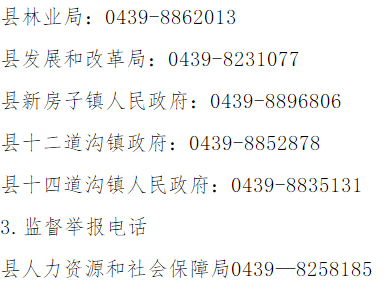 县林业局：0439-8862013

县发展和改革局：0439-8231077

县新房子镇人民政府：0439-8896806

县十二道沟镇政府：0439-8852878

县十四道沟镇人民政府：0439-8835131

3.监督举报电话

县人力资源和社会保障局0439—8258185